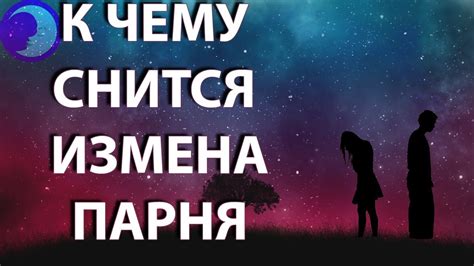 К ЧЕМУ СНИТСЯ ИЗМЕНА ПАРНЯ